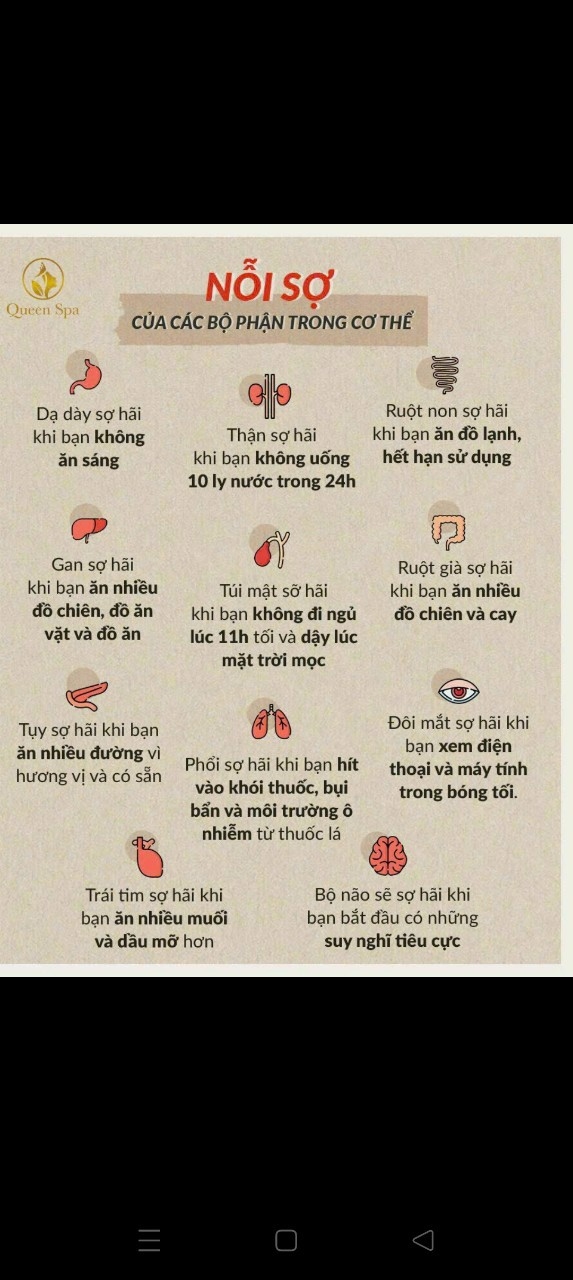 Queen Spa

NỖI SỢ
CỦA CÁC BỘ PHẬN TRONG CƠ THỂ

Dạ dày sợ hãi khi bạn không ăn sáng

Thận sợ hãi khi bạn không uống 10 ly nước trong 24h

Ruột non sợ hãi khi bạn ăn đồ lạnh, hết hạn sử dụng

Gan sợ hãi khi bạn ăn nhiều đồ chiên, đồ ăn vặt và đồ ăn

Túi mật sỡ hãi khi bạn không đi ngủ lúc 11h tối và dậy lúc mặt trời mọc

Ruột già sợ hãi khi bạn ăn nhiều đồ chiên và cay

Tụy sợ hãi khi bạn ăn nhiều đường vì hương vị và có sẵn

Phổi sợ hãi khi bạn hít vào khói thuốc, bụi bẩn và môi trường ô nhiễm từ thuốc lá

Đôi mắt sợ hãi khi bạn xem điện thoại và máy tính trong bóng tối.

Trái tim sợ hãi khi bạn ăn nhiều muối và dầu mỡ hơn

Bộ não sẽ sợ hãi khi bạn bắt đầu có những suy nghĩ tiêu cực